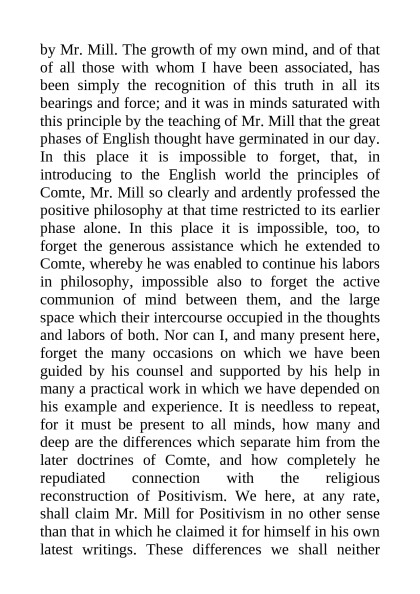 by Mr. Mill. The growth of my own mind, and of that of all those with whom I have been associated, has been simply the recognition of this truth in all its bearings and force; and it was in minds saturated with this principle by the teaching of Mr. Mill that the great phases of English thought have germinated in our day. In this place it is impossible to forget, that, in introducing to the English world the principles of Comte, Mr. Mill so clearly and ardently professed the positive philosophy at that time restricted to its earlier phase alone. In this place it is impossible, too, to forget the generous assistance which he extended to Comte, whereby he was enabled to continue his labors in philosophy, impossible also to forget the active communion of mind between them, and the large space which their intercourse occupied in the thoughts and labors of both. Nor can I, and many present here, forget the many occasions on which we have been guided by his counsel and supported by his help in many a practical work in which we have depended on his example and experience. It is needless to repeat, for it must be present to all minds, how many and deep are the differences which separate him from the later doctrines of Comte, and how completely he repudiated connection with the religious reconstruction of Positivism. We here, at any rate, shall claim Mr. Mill for Positivism in no other sense than that in which he claimed it for himself in his own latest writings. These differences we shall neither